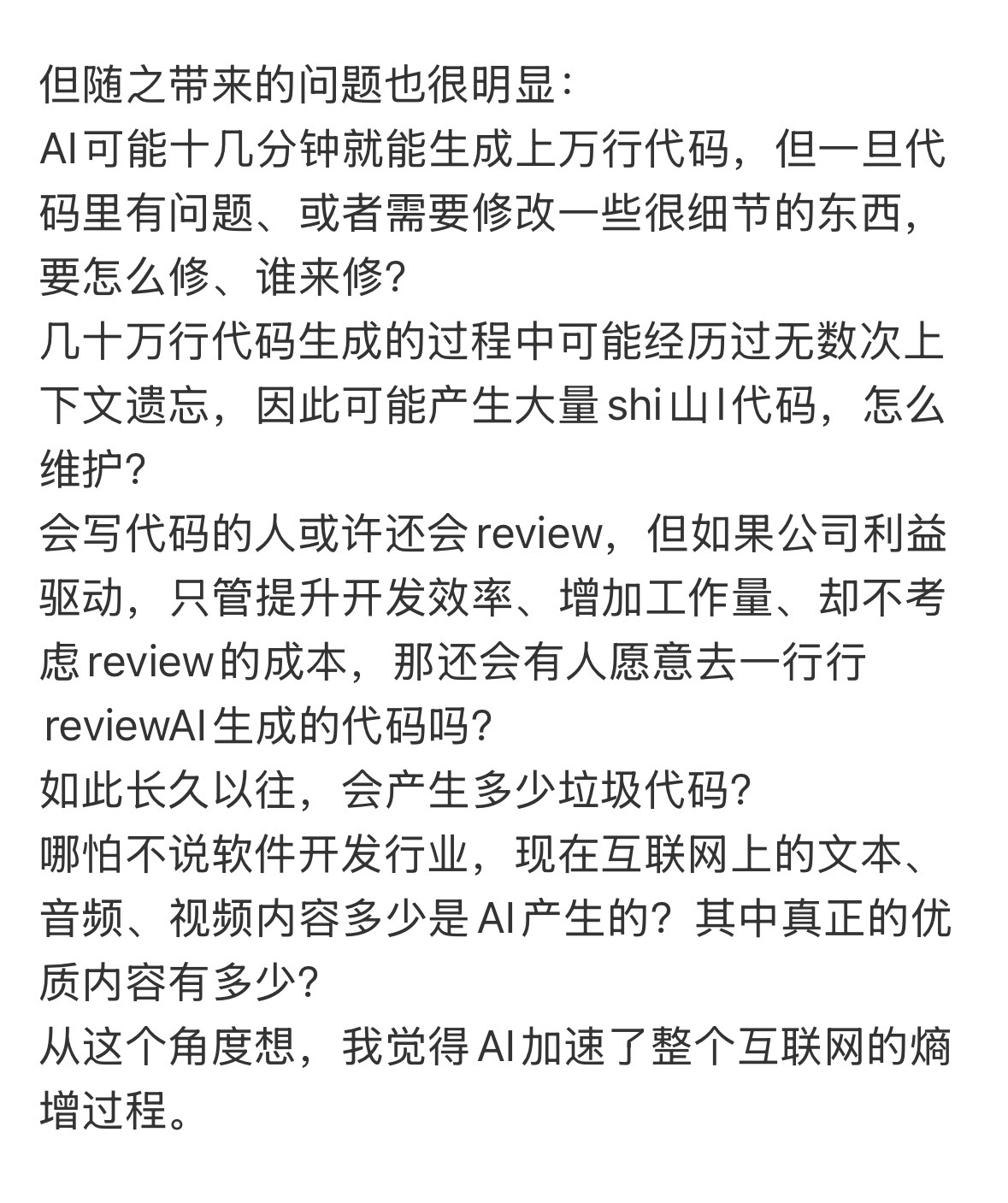 但随之带来的问题也很明显：
AI可能十几分钟就能生成上万行代码，但一旦代码里有问题、或者需要修改一些很细节的东西，要怎么修、谁来修？
几十万行代码生成的过程中可能经历过无数次上下文遗忘，因此可能产生大量shi山I代码，怎么维护？
会写代码的人或许还会review，但如果公司利益驱动，只管提升开发效率、增加工作量、却不考虑review的成本，那还会有人愿意去一行行reviewAI生成的代码吗？
如此长久以往，会产生多少垃圾代码？
哪怕不说软件开发行业，现在互联网上的文本、音频、视频内容多少是AI产生的？其中真正的优质内容有多少？
从这个角度想，我觉得AI加速了整个互联网的熵增过程。